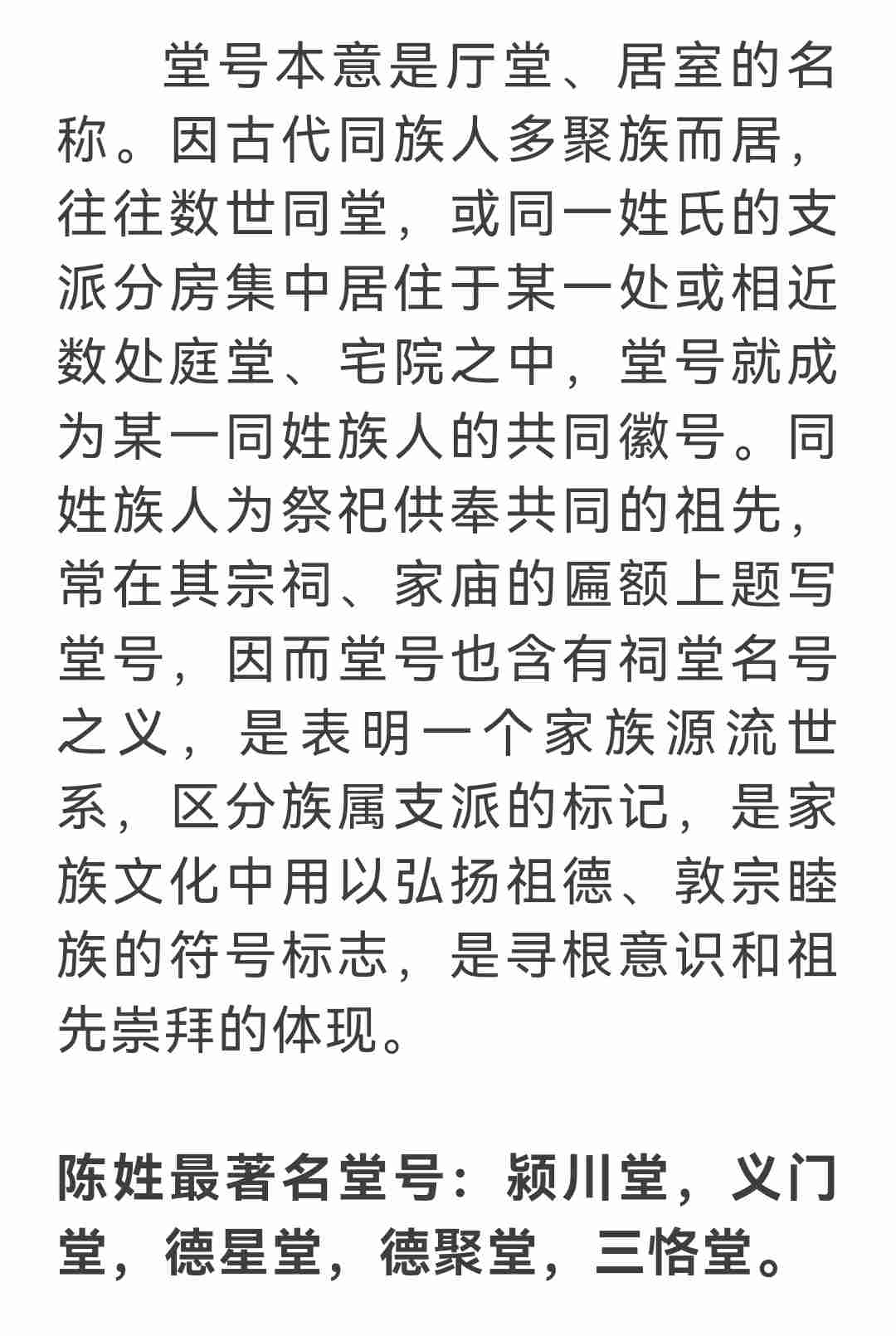 堂号本意是厅堂、居室的名称。因古代同族人多聚族而居，往往数世同堂，或同一姓氏的支派分房集中居住于某一处或相近数处庭堂、宅院之中，堂号就成为某一同姓族人的共同徽号。同姓族人为祭祀供奉共同的祖先，常在其宗祠、家庙的匾额上题写堂号，因而堂号也含有祠堂名号之义，是表明一个家族源流世系，区分族属支派的标记，是家族文化中用以弘扬祖德、敦宗睦族的符号标志，是寻根意识和祖先崇拜的体现。

陈姓最著名堂号：颍川堂，义门堂，德星堂，德聚堂，三恪堂。